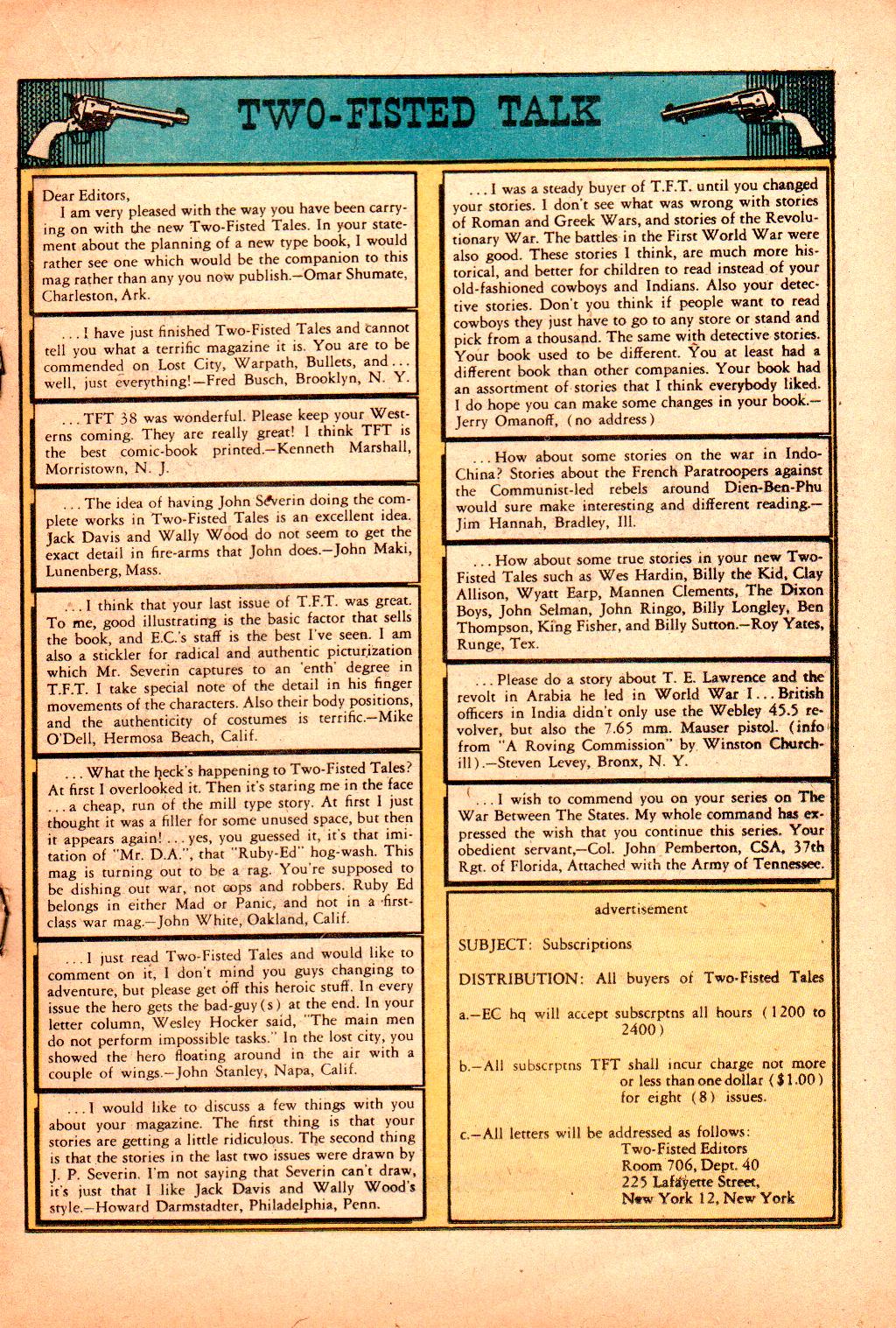 TWO-FISTED TALK

Dear Editors,
I am very pleased with the way you have been carrying on with the new Two-Fisted Tales. In your statement about the planning of a new type book, I would rather see one which would be the companion to this mag rather than any you now publish.—Omar Shumate, Charleston, Ark.

. . . I have just finished Two-Fisted Tales and cannot tell you what a terrific magazine it is. You are to be commended on Lost City, Warpath, Bullets, and . . . well, just everything!—Fred Busch, Brooklyn, N. Y.

. . . TFT 38 was wonderful. Please keep your Westerns coming. They are really great! I think TFT is the best comic-book printed.—Kenneth Marshall, Morristown, N. J.

. . . The idea of having John Severin doing the complete works in Two-Fisted Tales is an excellent idea. Jack Davis and Wally Wood do not seem to get the exact detail in fire-arms that John does.—John Maki, Lunenberg, Mass.

. . . I think that your last issue of T.F.T. was great. To me, good illustrating is the basic factor that sells the book, and E.C.'s staff is the best I've seen. I am also a stickler for radical and authentic picturization which Mr. Severin captures to an 'enth' degree in T.F.T. I take special note of the detail in his finger movements of the characters. Also their body positions, and the authenticity of costumes is terrific.—Mike O'Dell, Hermosa Beach, Calif.

. . . What the heck's happening to Two-Fisted Tales? At first I overlooked it. Then it's staring me in the face . . . a cheap, run of the mill type story. At first I just thought it was a filler for some unused space, but then it appears again! . . . yes, you guessed it, it's that imitation of "Mr. D.A.", that "Ruby-Ed" hog-wash. This mag is turning out to be a rag. You're supposed to be dishing out war, not cops and robbers. Ruby Ed belongs in either Mad or Panic, and not in a first-class war mag.—John White, Oakland, Calif.

. . . I just read Two-Fisted Tales and would like to comment on it, I don't mind you guys changing to adventure, but please get off this heroic stuff. In every issue the hero gets the bad-guy(s) at the end. In your letter column, Wesley Hocker said, "The main men do not perform impossible tasks." In the lost city, you showed the hero floating around in the air with a couple of wings.—John Stanley, Napa, Calif.

. . . I would like to discuss a few things with you about your magazine. The first thing is that your stories are getting a little ridiculous. The second thing is that the stories in the last two issues were drawn by J. P. Severin. I'm not saying that Severin can't draw, it's just that I like Jack Davis and Wally Wood's style.—Howard Darmstadter, Philadelphia, Penn.

. . . I was a steady buyer of T.F.T. until you changed your stories. I don't see what was wrong with stories of Roman and Greek Wars, and stories of the Revolutionary War. The battles in the First World War were also good. These stories I think, are much more historical, and better for children to read instead of your old-fashioned cowboys and Indians. Also your detective stories. Don't you think if people want to read cowboys they just have to go to any store or stand and pick from a thousand. The same with detective stories. Your book used to be different. You at least had a different book than other companies. Your book had an assortment of stories that I think everybody liked. I do hope you can make some changes in your book.—Jerry Omanoff, (no address)

. . . How about some stories on the war in Indo-China? Stories about the French Paratroopers against the Communist-led rebels around Dien-Ben-Phu would sure make interesting and different reading.—Jim Hannah, Bradley, Ill.

. . . How about some true stories in your new Two-Fisted Tales such as Wes Hardin, Billy the Kid, Clay Allison, Wyatt Earp, Mannen Clements, The Dixon Boys, John Selman, John Ringo, Billy Longley, Ben Thompson, King Fisher, and Billy Sutton.—Roy Yates, Runge, Tex.

. . . Please do a story about T. E. Lawrence and the revolt in Arabia he led in World War I . . . British officers in India didn't only use the Webley 45.5 revolver, but also the 7.65 mm. Mauser pistol. (info from "A Roving Commission" by Winston Churchill).—Steven Levey, Bronx, N. Y.

. . . I wish to commend you on your series on The War Between The States. My whole command has expressed the wish that you continue this series. Your obedient servant,—Col. John Pemberton, CSA, 37th Rgt. of Florida, Attached with the Army of Tennessee.

advertisement

SUBJECT: Subscriptions

DISTRIBUTION: All buyers of Two-Fisted Tales

a.—EC hq will accept subscrptns all hours (1200 to 2400)

b.—All subscrptns TFT shall incur charge not more or less than one dollar ($1.00) for eight (8) issues.

c.—All letters will be addressed as follows:
Two-Fisted Editors
Room 706, Dept. 40
225 Lafayette Street,
New York 12, New York